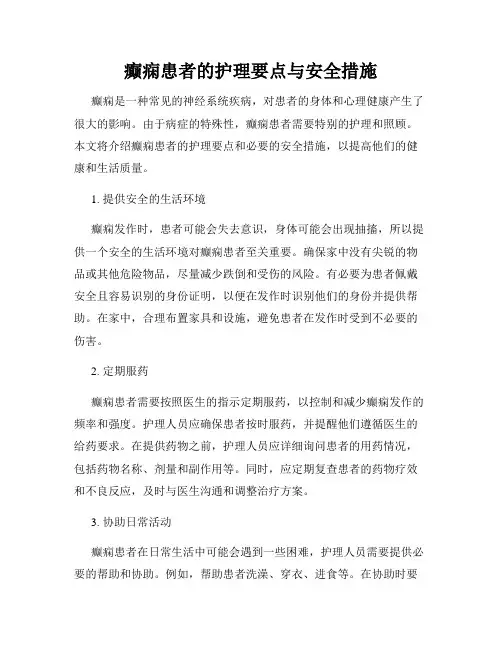 癫痫患者的护理要点与安全措施

癫痫是一种常见的神经系统疾病，对患者的身体和心理健康产生了很大的影响。由于病症的特殊性，癫痫患者需要特别的护理和照顾。本文将介绍癫痫患者的护理要点和必要的安全措施，以提高他们的健康和生活质量。

1. 提供安全的生活环境

癫痫发作时，患者可能会失去意识，身体可能会出现抽搐，所以提供一个安全的生活环境对癫痫患者至关重要。确保家中没有尖锐的物品或其他危险物品，尽量减少跌倒和受伤的风险。有必要为患者佩戴安全且容易识别的身份证明，以便在发作时识别他们的身份并提供帮助。在家中，合理布置家具和设施，避免患者在发作时受到不必要的伤害。

2. 定期服药

癫痫患者需要按照医生的指示定期服药，以控制和减少癫痫发作的频率和强度。护理人员应确保患者按时服药，并提醒他们遵循医生的给药要求。在提供药物之前，护理人员应详细询问患者的用药情况，包括药物名称、剂量和副作用等。同时，应定期复查患者的药物疗效和不良反应，及时与医生沟通和调整治疗方案。

3. 协助日常活动

癫痫患者在日常生活中可能会遇到一些困难，护理人员需要提供必要的帮助和协助。例如，帮助患者洗澡、穿衣、进食等。在协助时要